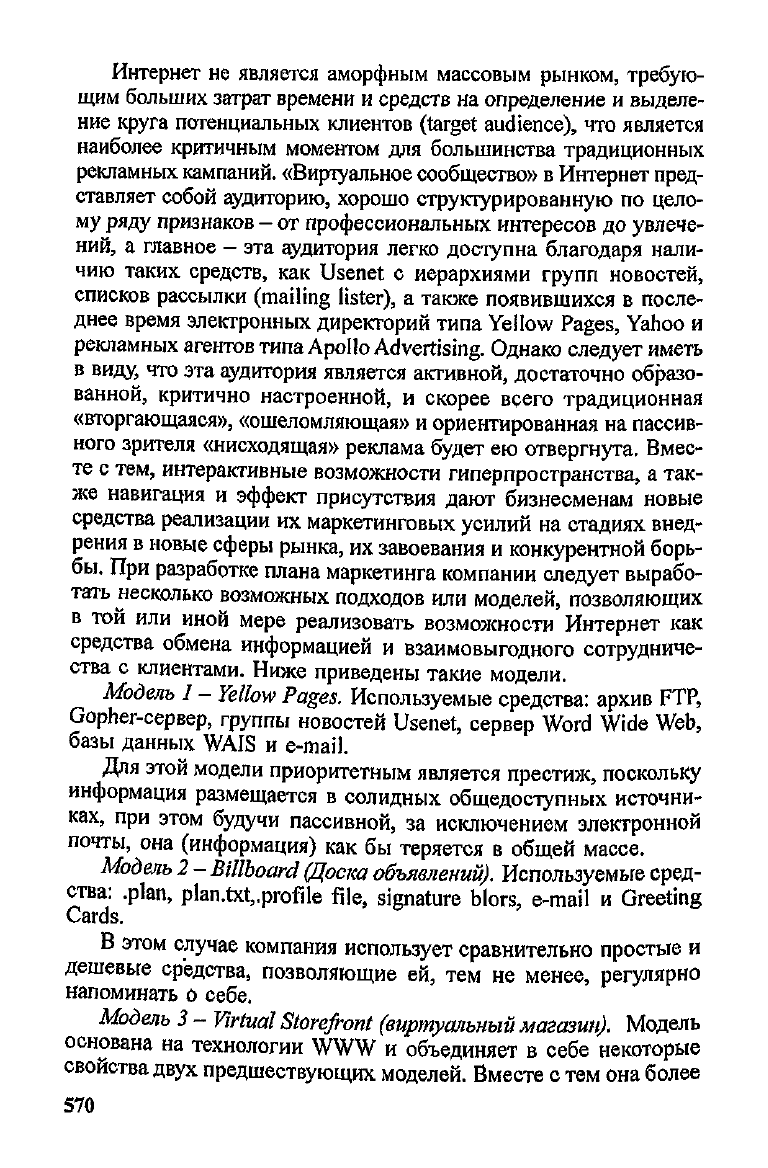 Интернет не является аморфным массовым рынком, требующим больших затрат времени и средств на определение и выделение круга потенциальных клиентов (target audience), что является наиболее критичным моментом для большинства традиционных рекламных кампаний. «Виртуальное сообщество» в Интернет представляет собой аудиторию, хорошо структурированную по целому ряду признаков – от профессиональных интересов до увлечений, а главное – эта аудитория легко доступна благодаря наличию таких средств, как Usenet с иерархиями групп новостей, списков рассылки (mailing lister), а также появившихся в последнее время электронных директорий типа Yellow Pages, Yahoo и рекламных агентов типа Apollo Advertising. Однако следует иметь в виду, что эта аудитория является активной, достаточно образованной, критично настроенной, и скорее всего традиционная «вторгающаяся», «ошеломляющая» и ориентированная на пассивного зрителя «нисходящая» реклама будет ею отвергнута. Вместе с тем, интерактивные возможности гиперпространства, а также навигация и эффект присутствия дают бизнесменам новые средства реализации их маркетинговых усилий на стадиях внедрения в новые сферы рынка, их завоевания и конкурентной борьбы. При разработке плана маркетинга компании следует выработать несколько возможных подходов или моделей, позволяющих в той или иной мере реализовать возможности Интернет как средства обмена информацией и взаимовыгодного сотрудничества с клиентами. Ниже приведены такие модели.

Модель 1 – Yellow Pages. Используемые средства: архив FTP, Gopher-сервер, группы новостей Usenet, сервер Word Wide Web, базы данных WAIS и e-mail.

Для этой модели приоритетным является престиж, поскольку информация размещается в солидных общедоступных источниках, при этом будучи пассивной, за исключением электронной почты, она (информация) как бы теряется в общей массе.

Модель 2 – Billboard (Доска объявлений). Используемые средства: .plan, plan.txt,.profile file, signature blors, e-mail и Greeting Cards.

В этом случае компания использует сравнительно простые и дешевые средства, позволяющие ей, тем не менее, регулярно напоминать о себе.

Модель 3 – Virtual Storefront (виртуальный магазин). Модель основана на технологии WWW и объединяет в себе некоторые свойства двух предшествующих моделей. Вместе с тем она более

570